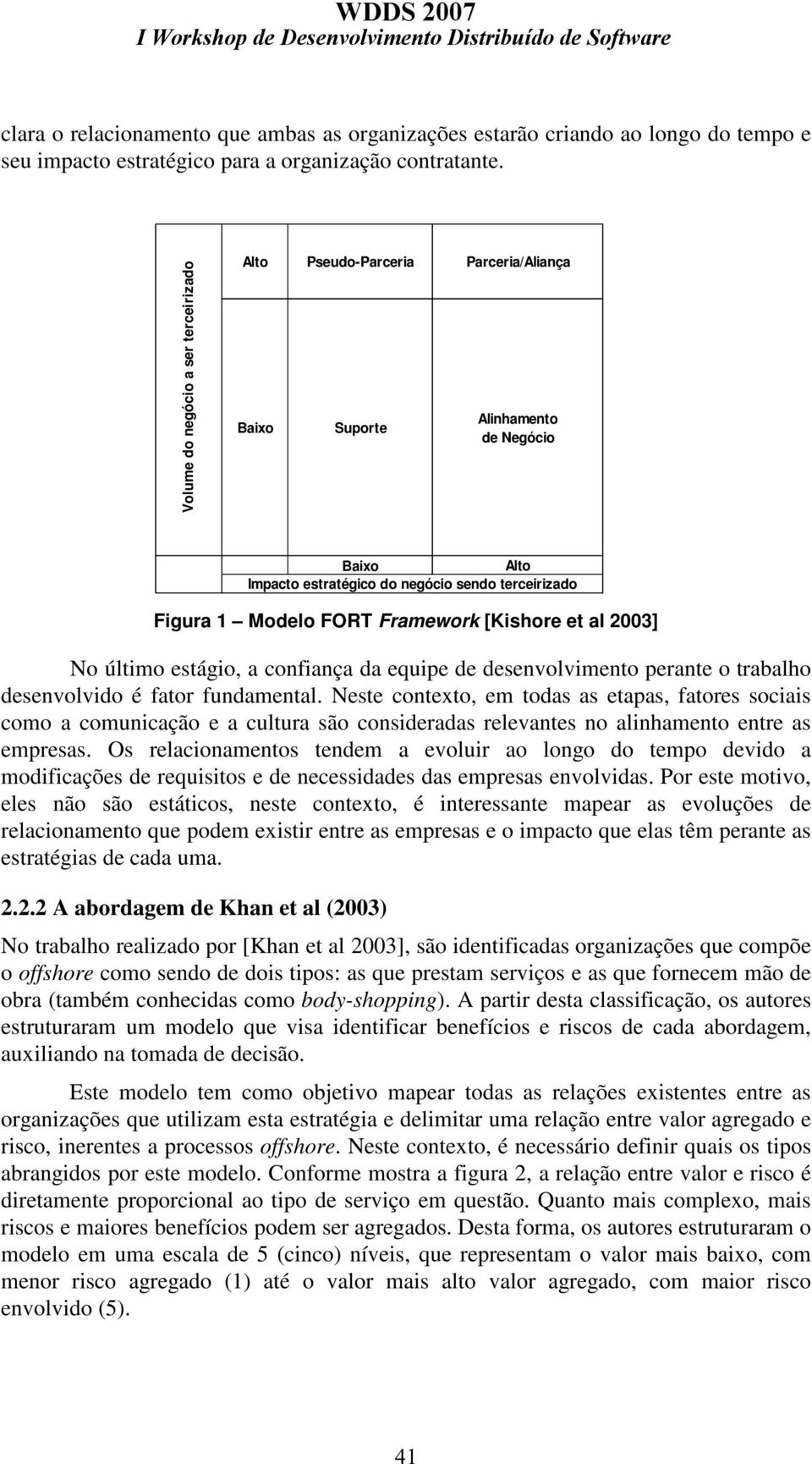 WDDS 2007
I Workshop de Desenvolvimento Distribuído de Software

clara o relacionamento que ambas as organizações estarão criando ao longo do tempo e seu impacto estratégico para a organização contratante.

Volume do negócio a ser terceirizado

Alto

Pseudo-Parceria

Parceria/Aliança

Baixo

Suporte

Alinhamento de Negócio

Baixo

Alto

Impacto estratégico do negócio sendo terceirizado

Figura 1 Modelo FORT Framework [Kishore et al 2003]

No último estágio, a confiança da equipe de desenvolvimento perante o trabalho desenvolvido é fator fundamental. Neste contexto, em todas as etapas, fatores sociais como a comunicação e a cultura são consideradas relevantes no alinhamento entre as empresas. Os relacionamentos tendem a evoluir ao longo do tempo devido a modificações de requisitos e de necessidades das empresas envolvidas. Por este motivo, eles não são estáticos, neste contexto, é interessante mapear as evoluções de relacionamento que podem existir entre as empresas e o impacto que elas têm perante as estratégias de cada uma.

2.2.2 A abordagem de Khan et al (2003)

No trabalho realizado por [Khan et al 2003], são identificadas organizações que compõe o offshore como sendo de dois tipos: as que prestam serviços e as que fornecem mão de obra (também conhecidas como body-shopping). A partir desta classificação, os autores estruturaram um modelo que visa identificar benefícios e riscos de cada abordagem, auxiliando na tomada de decisão.

Este modelo tem como objetivo mapear todas as relações existentes entre as organizações que utilizam esta estratégia e delimitar uma relação entre valor agregado e risco, inerentes a processos offshore. Neste contexto, é necessário definir quais os tipos abrangidos por este modelo. Conforme mostra a figura 2, a relação entre valor e risco é diretamente proporcional ao tipo de serviço em questão. Quanto mais complexo, mais riscos e maiores benefícios podem ser agregados. Desta forma, os autores estruturaram o modelo em uma escala de 5 (cinco) níveis, que representam o valor mais baixo, com menor risco agregado (1) até o valor mais alto valor agregado, com maior risco envolvido (5).

41